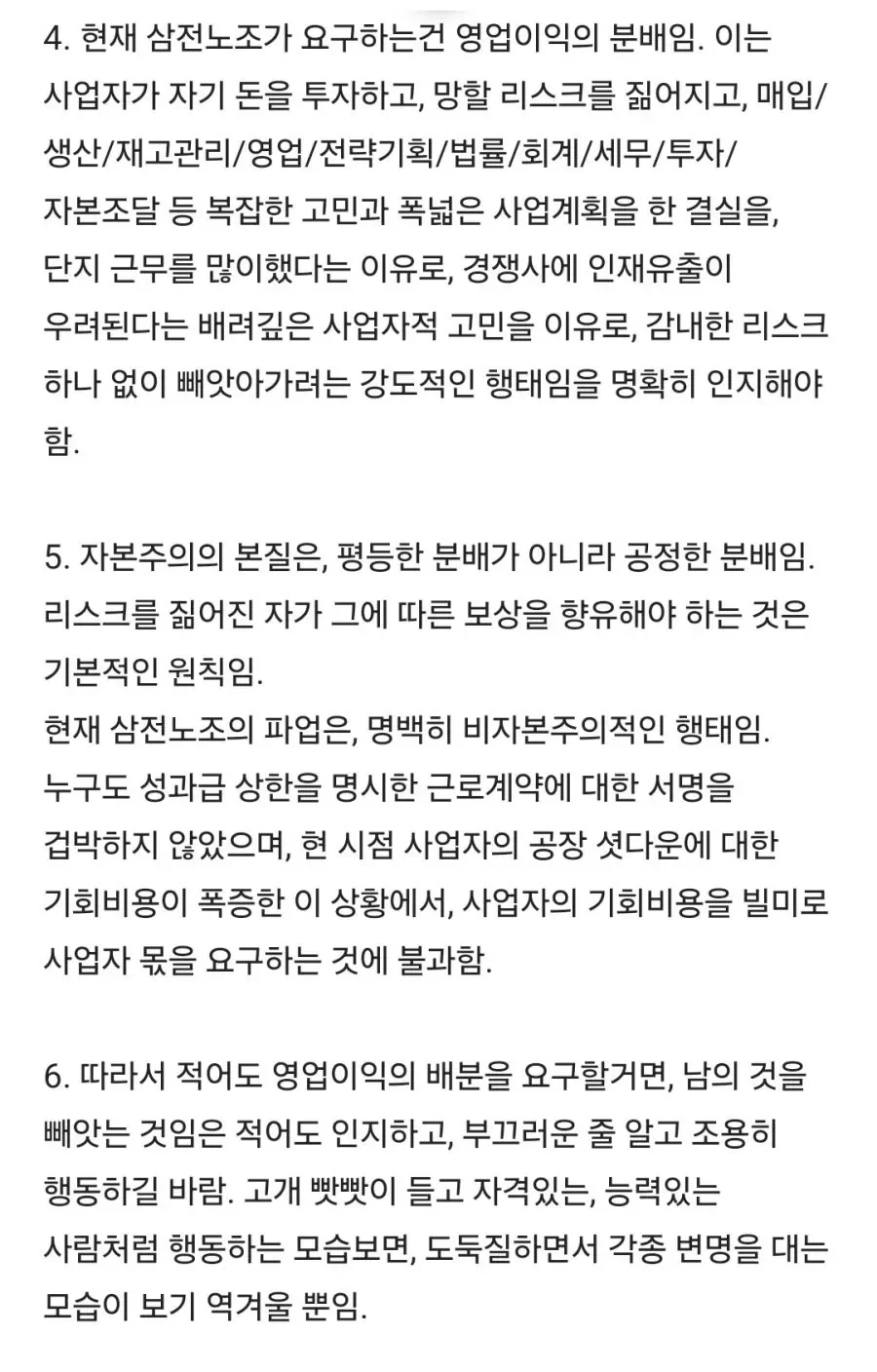 4. 현재 삼전노조가 요구하는건 영업이익의 분배임. 이는 사업자가 자기 돈을 투자하고, 망할 리스크를 짊어지고, 매입/생산/재고관리/영업/전략기획/법률/회계/세무/투자/자본조달 등 복잡한 고민과 폭넓은 사업계획을 한 결실을, 단지 근무를 많이했다는 이유로, 경쟁사에 인재유출이 우려된다는 배려깊은 사업자적 고민을 이유로, 감내한 리스크 하나 없이 빼앗아가려는 강도적인 행태임을 명확히 인지해야 함.

5. 자본주의의 본질은, 평등한 분배가 아니라 공정한 분배임. 리스크를 짊어진 자가 그에 따른 보상을 향유해야 하는 것은 기본적인 원칙임.
현재 삼전노조의 파업은, 명백히 비자본주의적인 행태임. 누구도 성과급 상한을 명시한 근로계약에 대한 서명을 겁박하지 않았으며, 현 시점 사업자의 공장 셧다운에 대한 기회비용이 폭증한 이 상황에서, 사업자의 기회비용을 빌미로 사업자 몫을 요구하는 것에 불과함.

6. 따라서 적어도 영업이익의 배분을 요구할거면, 남의 것을 빼앗는 것임은 적어도 인지하고, 부끄러운 줄 알고 조용히 행동하길 바람. 고개 빳빳이 들고 자격있는, 능력있는 사람처럼 행동하는 모습보면, 도둑질하면서 각종 변명을 대는 모습이 보기 역겨울 뿐임.